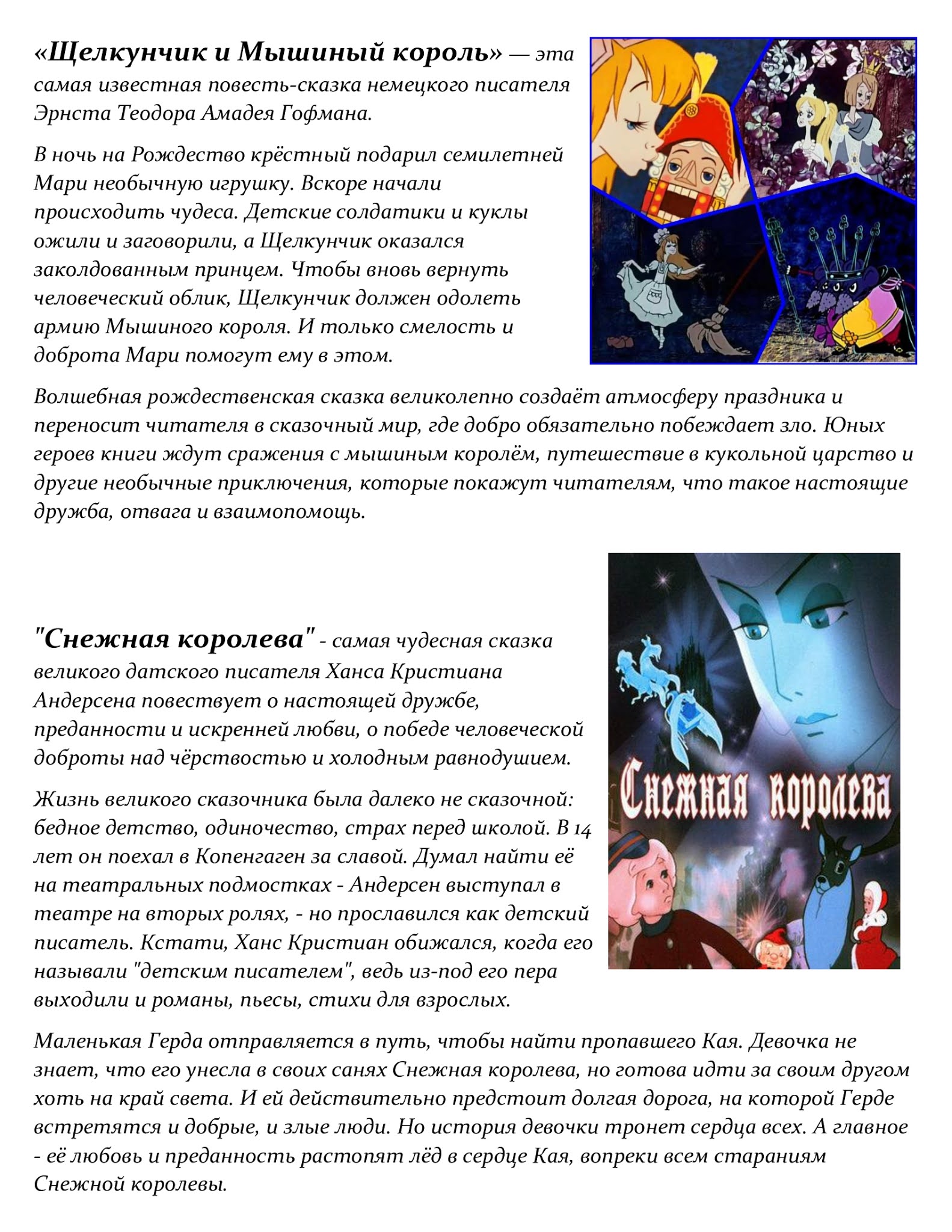 «Щелкунчик и Мышиный король» — эта самая известная повесть-сказка немецкого писателя Эрнста Теодора Амадея Гофмана.

В ночь на Рождество крёстный подарил семилетней Мари необычную игрушку. Вскоре начали происходить чудеса. Детские солдатики и куклы ожили и заговорили, а Щелкунчик оказался заколдованным принцем. Чтобы вновь вернуть человеческий облик, Щелкунчик должен одолеть армию Мышиного короля. И только смелость и доброта Мари помогут ему в этом.

Волшебная рождественская сказка великолепно создаёт атмосферу праздника и переносит читателя в сказочный мир, где добро обязательно побеждает зло. Юных героев книги ждут сражения с мышиным королём, путешествие в кукольной царство и другие необычные приключения, которые покажут читателям, что такое настоящие дружба, отвага и взаимопомощь.

"Снежная королева" - самая чудесная сказка великого датского писателя Ханса Кристиана Андерсена повествует о настоящей дружбе, преданности и искренней любви, о победе человеческой доброты над чёрствостью и холодным равнодушием.

Жизнь великого сказочника была далеко не сказочной: бедное детство, одиночество, страх перед школой. В 14 лет он поехал в Копенгаген за славой. Думал найти её на театральных подмостках - Андерсен выступал в театре на вторых ролях, - но прославился как детский писатель. Кстати, Ханс Кристиан обижался, когда его называли "детским писателем", ведь из-под его пера выходили и романы, пьесы, стихи для взрослых.

Снежная королева

Маленькая Герда отправляется в путь, чтобы найти пропавшего Кая. Девочка не знает, что его унесла в своих санях Снежная королева, но готова идти за своим другом хоть на край света. И ей действительно предстоит долгая дорога, на которой Герде встретятся и добрые, и злые люди. Но история девочки тронет сердца всех. А главное - её любовь и преданность растопят лёд в сердце Кая, вопреки всем стараниям Снежной королевы.